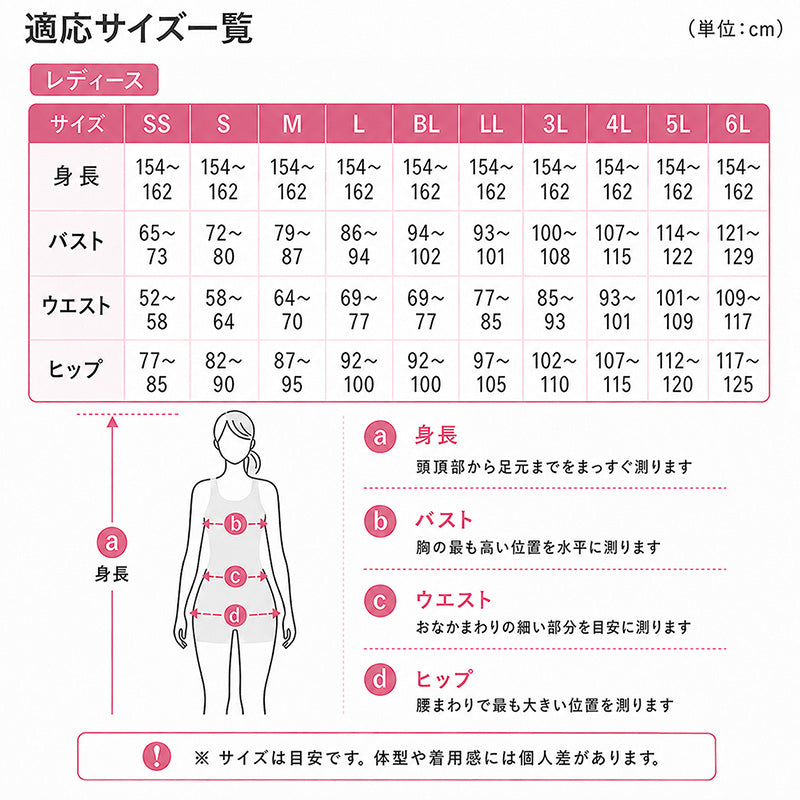 適応サイズ一覧

（単位：cm）

レディース

| サイズ | SS | S | M | L | BL | LL | 3L | 4L | 5L | 6L |
|---|---|---|---|---|---|---|---|---|---|---|
| 身長 | 154~162 | 154~162 | 154~162 | 154~162 | 154~162 | 154~162 | 154~162 | 154~162 | 154~162 | 154~162 |
| バスト | 65~73 | 72~80 | 79~87 | 86~94 | 94~102 | 93~101 | 100~108 | 107~115 | 114~122 | 121~129 |
| ウエスト | 52~58 | 58~64 | 64~70 | 69~77 | 69~77 | 77~85 | 85~93 | 93~101 | 101~109 | 109~117 |
| ヒップ | 77~85 | 82~90 | 87~95 | 92~100 | 92~100 | 97~105 | 102~110 | 107~115 | 112~120 | 117~125 |

a
身長

b
c
d

a 身長
頭頂部から足元までをまっすぐ測ります

b バスト
胸の最も高い位置を水平に測ります

c ウエスト
おなかまわりの細い部分を目安に測ります

d ヒップ
腰まわりで最も大きい位置を測ります

! ※ サイズは目安です。体型や着用感には個人差があります。